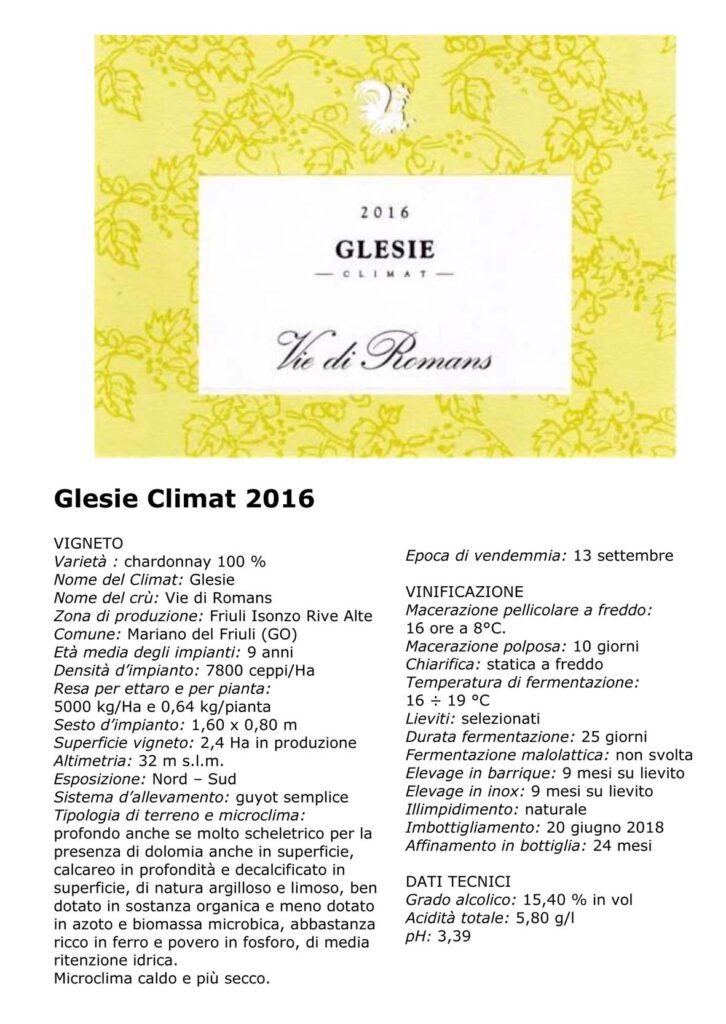 2016

GLESIE

— CLIMAT —

Vie di Romans

Glesie Climat 2016

VIGNETO
Varietà : chardonnay 100 %
Nome del Climat: Glesie
Nome del crù: Vie di Romans
Zona di produzione: Friuli Isonzo Rive Alte
Comune: Mariano del Friuli (GO)
Età media degli impianti: 9 anni
Densità d'impianto: 7800 ceppi/Ha
Resa per ettaro e per pianta: 5000 kg/Ha e 0,64 kg/pianta
Sesto d'impianto: 1,60 x 0,80 m
Superficie vigneto: 2,4 Ha in produzione
Altimetria: 32 m s.l.m.
Esposizione: Nord – Sud
Sistema d'allevamento: guyot semplice
Tipologia di terreno e microclima: profondo anche se molto scheletrico per la presenza di dolomia anche in superficie, calcareo in profondità e decalcificato in superficie, di natura argilloso e limoso, ben dotato in sostanza organica e meno dotato in azoto e biomassa microbica, abbastanza ricco in ferro e povero in fosforo, di media ritenzione idrica.
Microclima caldo e più secco.

Epoca di vendemmia: 13 settembre

VINIFICAZIONE
Macerazione pellicolare a freddo: 16 ore a 8°C.
Macerazione polposa: 10 giorni
Chiarifica: statica a freddo
Temperatura di fermentazione: 16 ÷ 19 °C
Lieviti: selezionati
Durata fermentazione: 25 giorni
Fermentazione malolattica: non svolta
Elevage in barrique: 9 mesi su lievito
Elevage in inox: 9 mesi su lievito
Illimpidimento: naturale
Imbottigliamento: 20 giugno 2018
Affinamento in bottiglia: 24 mesi

DATI TECNICI
Grado alcolico: 15,40 % in vol
Acidità totale: 5,80 g/l
pH: 3,39